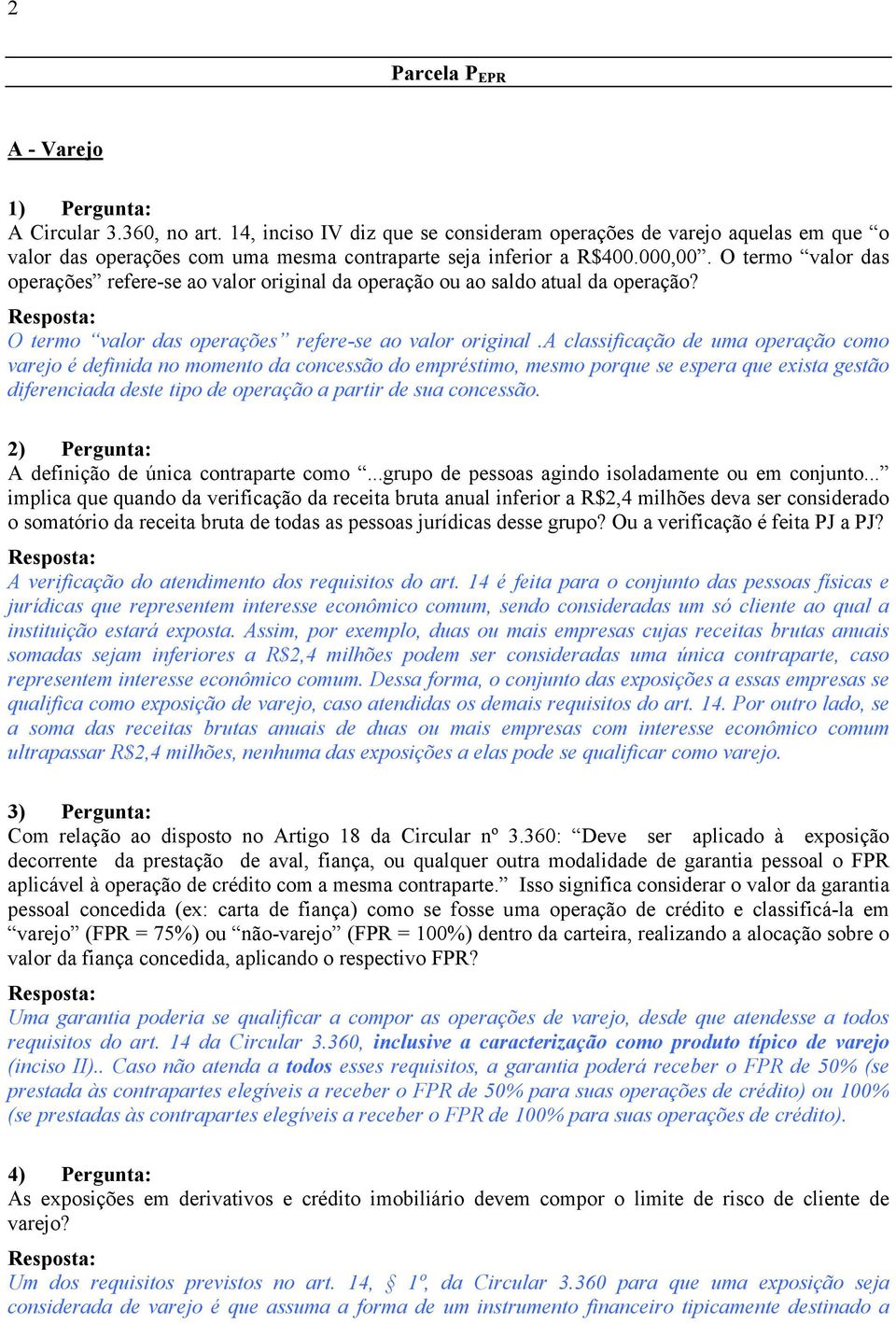 2

Parcela $P_{EPR}$

A - Varejo

1) Pergunta:
A Circular 3.360, no art. 14, inciso IV diz que se consideram operações de varejo aquelas em que “o valor das operações com uma mesma contraparte seja inferior a R$400.000,00”. O termo “valor das operações” refere-se ao valor original da operação ou ao saldo atual da operação?

Resposta:
O termo “valor das operações” refere-se ao valor original .A classificação de uma operação como varejo é definida no momento da concessão do empréstimo, mesmo porque se espera que exista gestão diferenciada deste tipo de operação a partir de sua concessão.

2) Pergunta:
A definição de única contraparte como “...grupo de pessoas agindo isoladamente ou em conjunto...” implica que quando da verificação da receita bruta anual inferior a R$2,4 milhões deva ser considerado o somatório da receita bruta de todas as pessoas jurídicas desse grupo? Ou a verificação é feita PJ a PJ?

Resposta:
A verificação do atendimento dos requisitos do art. 14 é feita para o conjunto das pessoas físicas e jurídicas que representem interesse econômico comum, sendo consideradas um só cliente ao qual a instituição estará exposta. Assim, por exemplo, duas ou mais empresas cujas receitas brutas anuais somadas sejam inferiores a R$2,4 milhões podem ser consideradas uma única contraparte, caso representem interesse econômico comum. Dessa forma, o conjunto das exposições a essas empresas se qualifica como exposição de varejo, caso atendidas os demais requisitos do art. 14. Por outro lado, se a soma das receitas brutas anuais de duas ou mais empresas com interesse econômico comum ultrapassar R$2,4 milhões, nenhuma das exposições a elas pode se qualificar como varejo.

3) Pergunta:
Com relação ao disposto no Artigo 18 da Circular nº 3.360: “Deve ser aplicado à exposição decorrente da prestação de aval, fiança, ou qualquer outra modalidade de garantia pessoal o FPR aplicável à operação de crédito com a mesma contraparte.” Isso significa considerar o valor da garantia pessoal concedida (ex: carta de fiança) como se fosse uma operação de crédito e classificá-la em “varejo” (FPR = 75%) ou “não-varejo” (FPR = 100%) dentro da carteira, realizando a alocação sobre o valor da fiança concedida, aplicando o respectivo FPR?

Resposta:
Uma garantia poderia se qualificar a compor as operações de varejo, desde que atendesse a todos requisitos do art. 14 da Circular 3.360, inclusive a caracterização como produto típico de varejo (inciso II).. Caso não atenda a todos esses requisitos, a garantia poderá receber o FPR de 50% (se prestada às contrapartes elegíveis a receber o FPR de 50% para suas operações de crédito) ou 100% (se prestadas às contrapartes elegíveis a receber o FPR de 100% para suas operações de crédito).

4) Pergunta:
As exposições em derivativos e crédito imobiliário devem compor o limite de risco de cliente de varejo?

Resposta:
Um dos requisitos previstos no art. 14, § 1º, da Circular 3.360 para que uma exposição seja considerada de varejo é que assuma a forma de um instrumento financeiro tipicamente destinado a